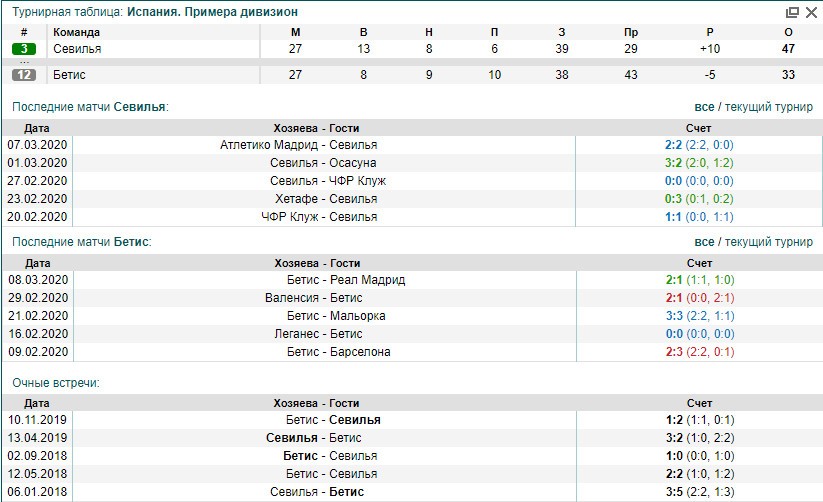 Турнирная таблица: Испания. Примера дивизион

| # | Команда | М | В | Н | П | З | Пр | Р | О |
|---|---|---|---|---|---|---|---|---|---|
| 3 | Севилья | 27 | 13 | 8 | 6 | 39 | 29 | +10 | 47 |
| ... | | | | | | | | | |
| 12 | Бетис | 27 | 8 | 9 | 10 | 38 | 43 | -5 | 33 |

Последние матчи Севилья:

все / текущий турнир

| Дата | Хозяева - Гости | Счет |
|---|---|---|
| 07.03.2020 | Атлетико Мадрид - Севилья | 2:2 (2:2, 0:0) |
| 01.03.2020 | Севилья - Осасуна | 3:2 (2:0, 1:2) |
| 27.02.2020 | Севилья - ЧФР Клуж | 0:0 (0:0, 0:0) |
| 23.02.2020 | Хетафе - Севилья | 0:3 (0:1, 0:2) |
| 20.02.2020 | ЧФР Клуж - Севилья | 1:1 (0:0, 1:1) |

Последние матчи Бетис:

все / текущий турнир

| Дата | Хозяева - Гости | Счет |
|---|---|---|
| 08.03.2020 | Бетис - Реал Мадрид | 2:1 (1:1, 1:0) |
| 29.02.2020 | Валенсия - Бетис | 2:1 (0:0, 2:1) |
| 21.02.2020 | Бетис - Мальорка | 3:3 (2:2, 1:1) |
| 16.02.2020 | Леганес - Бетис | 0:0 (0:0, 0:0) |
| 09.02.2020 | Бетис - Барселона | 2:3 (2:2, 0:1) |

Очные встречи:

| Дата | Хозяева - Гости | Счет |
|---|---|---|
| 10.11.2019 | Бетис - Севилья | 1:2 (1:1, 0:1) |
| 13.04.2019 | Севилья - Бетис | 3:2 (1:0, 2:2) |
| 02.09.2018 | Бетис - Севилья | 1:0 (0:0, 1:0) |
| 12.05.2018 | Бетис - Севилья | 2:2 (1:0, 1:2) |
| 06.01.2018 | Севилья - Бетис | 3:5 (2:2, 1:3) |